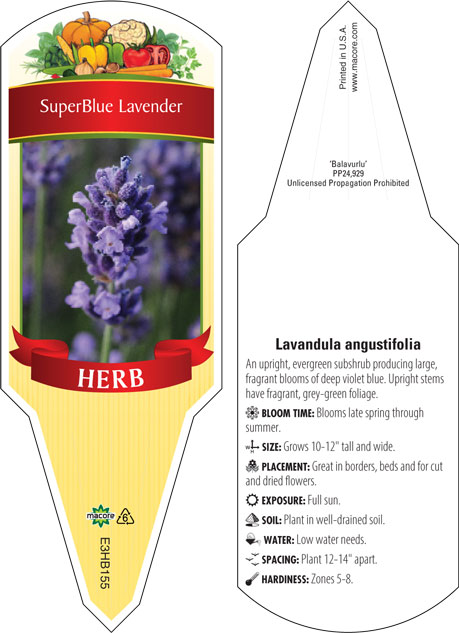 SuperBlue Lavender

HERB

macore

6

E3HB155

Printed in U.S.A.
www.macore.com

'Balavurlu'
PP24,929
Unlicensed Propagation Prohibited

Lavandula angustifolia

An upright, evergreen subshrub producing large, fragrant blooms of deep violet blue. Upright stems have fragrant, grey-green foliage.

BLOOM TIME: Blooms late spring through summer.

SIZE: Grows 10-12" tall and wide.

PLACEMENT: Great in borders, beds and for cut and dried flowers.

EXPOSURE: Full sun.

SOIL: Plant in well-drained soil.

WATER: Low water needs.

SPACING: Plant 12-14" apart.

HARDINESS: Zones 5-8.